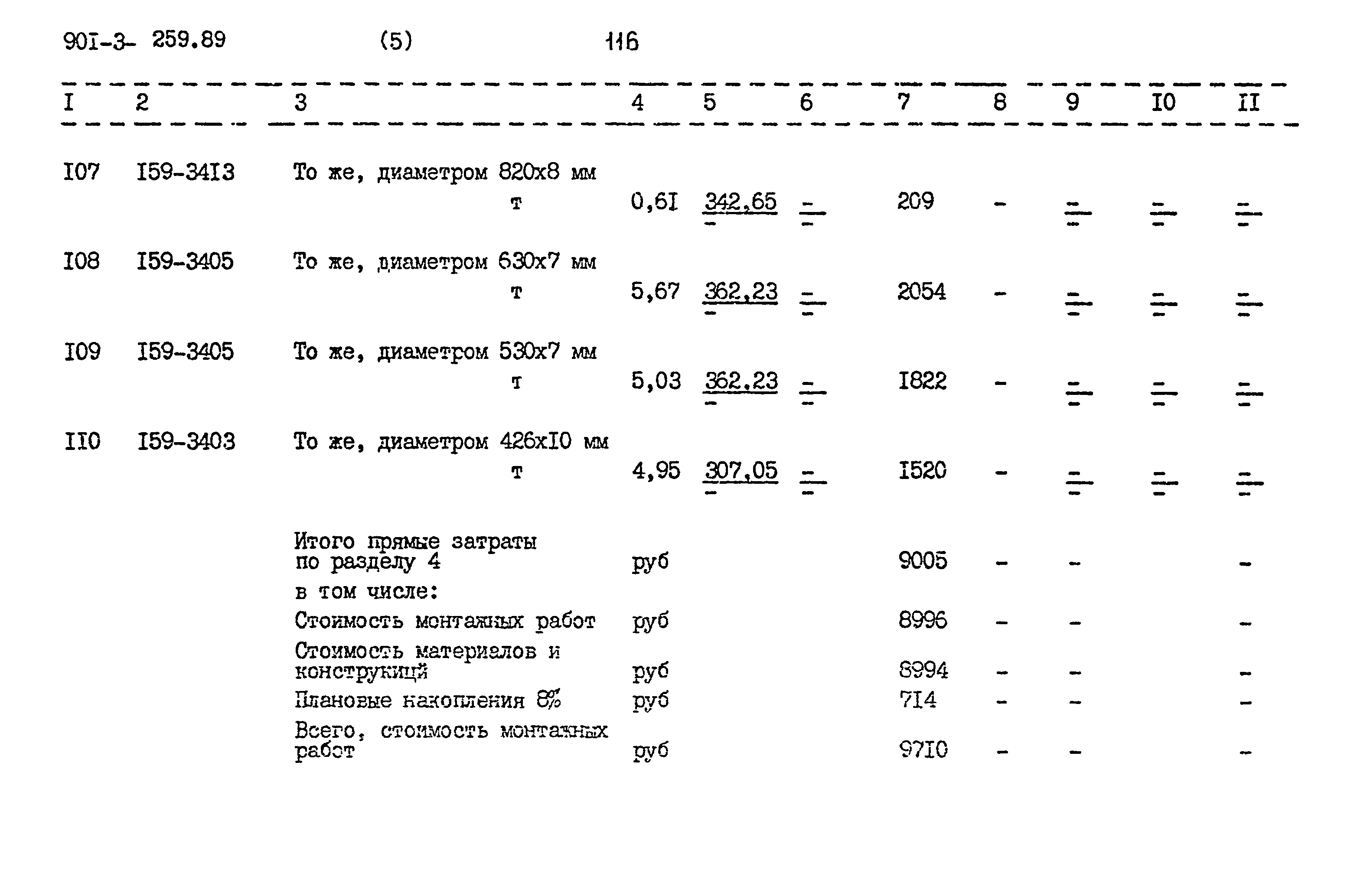 90I-3- 259.89 (5) 116

| I | 2 | 3 | 4 | 5 | 6 | 7 | 8 | 9 | I0 | II |
|---|---|---|---|---|---|---|---|---|---|---|
| I07 | I59-34I3 | То же, диаметром 820х8 мм т | 0,6I | $\frac{342,65}{-}$ | $\frac{-}{-}$ | 209 | - | $\frac{-}{-}$ | $\frac{-}{-}$ | $\frac{-}{-}$ |
| I08 | I59-3405 | То же, диаметром 630х7 мм т | 5,67 | $\frac{362,23}{-}$ | $\frac{-}{-}$ | 2054 | - | $\frac{-}{-}$ | $\frac{-}{-}$ | $\frac{-}{-}$ |
| I09 | I59-3405 | То же, диаметром 530х7 мм т | 5,03 | $\frac{362,23}{-}$ | $\frac{-}{-}$ | I822 | - | $\frac{-}{-}$ | $\frac{-}{-}$ | $\frac{-}{-}$ |
| II0 | I59-3403 | То же, диаметром 426хI0 мм т | 4,95 | $\frac{307,05}{-}$ | $\frac{-}{-}$ | I520 | - | $\frac{-}{-}$ | $\frac{-}{-}$ | $\frac{-}{-}$ |
| | | Итого прямые затраты по разделу 4 | руб | | | 9005 | - | - | | - |
| | | в том числе: | | | | | | | | |
| | | Стоимость монтажных работ | руб | | | 8996 | - | - | | - |
| | | Стоимость материалов и конструкций | руб | | | 8994 | - | - | | - |
| | | Плановые накопления 8% | руб | | | 7I4 | - | - | | - |
| | | Всего, стоимость монтажных работ | руб | | | 97I0 | - | - | | - |